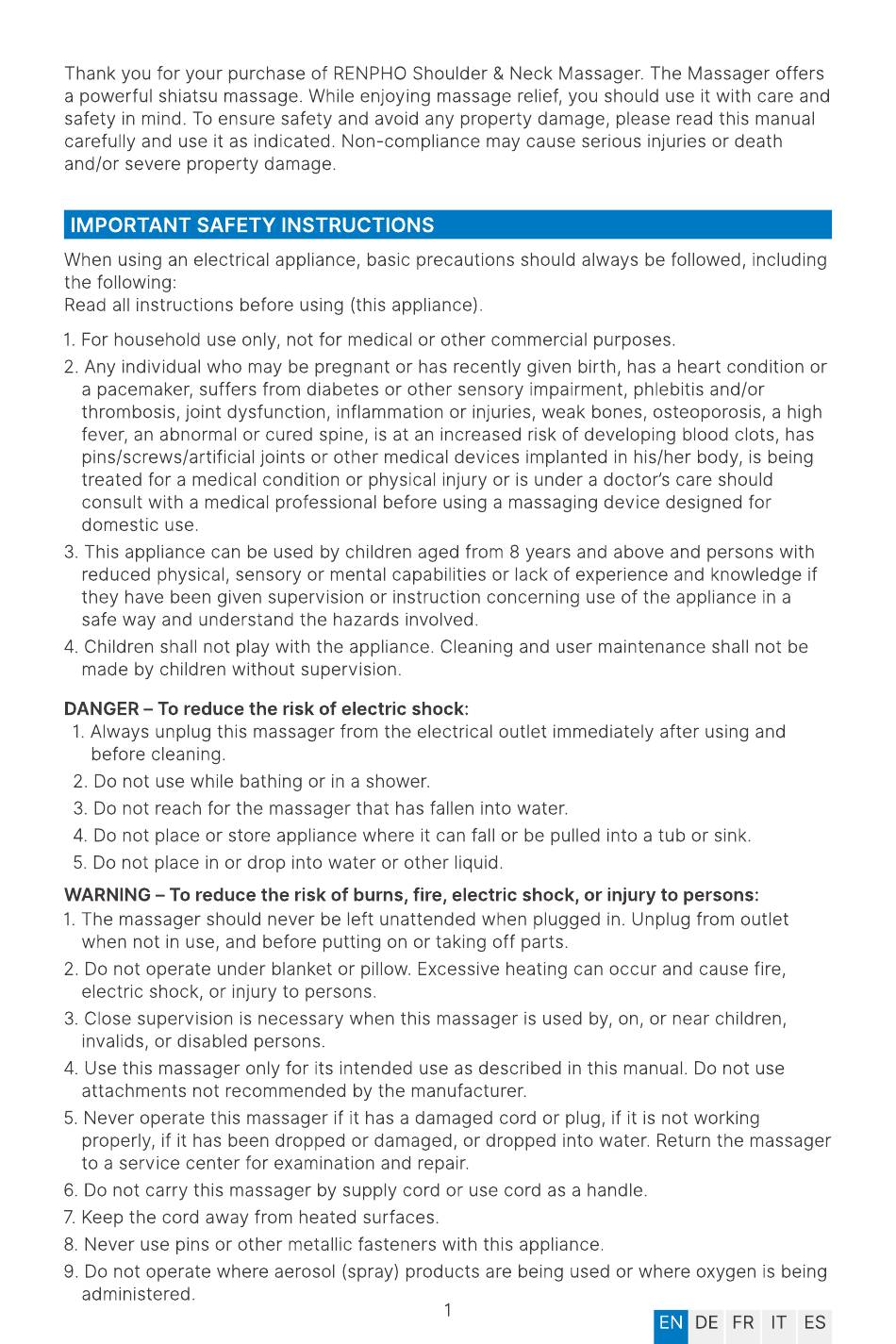 Thank you for your purchase of RENPHO Shoulder & Neck Massager. The Massager offers a powerful shiatsu massage. While enjoying massage relief, you should use it with care and safety in mind. To ensure safety and avoid any property damage, please read this manual carefully and use it as indicated. Non-compliance may cause serious injuries or death and/or severe property damage.

IMPORTANT SAFETY INSTRUCTIONS

When using an electrical appliance, basic precautions should always be followed, including the following:
Read all instructions before using (this appliance).

1. For household use only, not for medical or other commercial purposes.
2. Any individual who may be pregnant or has recently given birth, has a heart condition or a pacemaker, suffers from diabetes or other sensory impairment, phlebitis and/or thrombosis, joint dysfunction, inflammation or injuries, weak bones, osteoporosis, a high fever, an abnormal or cured spine, is at an increased risk of developing blood clots, has pins/screws/artificial joints or other medical devices implanted in his/her body, is being treated for a medical condition or physical injury or is under a doctor's care should consult with a medical professional before using a massaging device designed for domestic use.
3. This appliance can be used by children aged from 8 years and above and persons with reduced physical, sensory or mental capabilities or lack of experience and knowledge if they have been given supervision or instruction concerning use of the appliance in a safe way and understand the hazards involved.
4. Children shall not play with the appliance. Cleaning and user maintenance shall not be made by children without supervision.

DANGER – To reduce the risk of electric shock:
1. Always unplug this massager from the electrical outlet immediately after using and before cleaning.
2. Do not use while bathing or in a shower.
3. Do not reach for the massager that has fallen into water.
4. Do not place or store appliance where it can fall or be pulled into a tub or sink.
5. Do not place in or drop into water or other liquid.

WARNING – To reduce the risk of burns, fire, electric shock, or injury to persons:
1. The massager should never be left unattended when plugged in. Unplug from outlet when not in use, and before putting on or taking off parts.
2. Do not operate under blanket or pillow. Excessive heating can occur and cause fire, electric shock, or injury to persons.
3. Close supervision is necessary when this massager is used by, on, or near children, invalids, or disabled persons.
4. Use this massager only for its intended use as described in this manual. Do not use attachments not recommended by the manufacturer.
5. Never operate this massager if it has a damaged cord or plug, if it is not working properly, if it has been dropped or damaged, or dropped into water. Return the massager to a service center for examination and repair.
6. Do not carry this massager by supply cord or use cord as a handle.
7. Keep the cord away from heated surfaces.
8. Never use pins or other metallic fasteners with this appliance.
9. Do not operate where aerosol (spray) products are being used or where oxygen is being administered.

1

EN DE FR IT ES